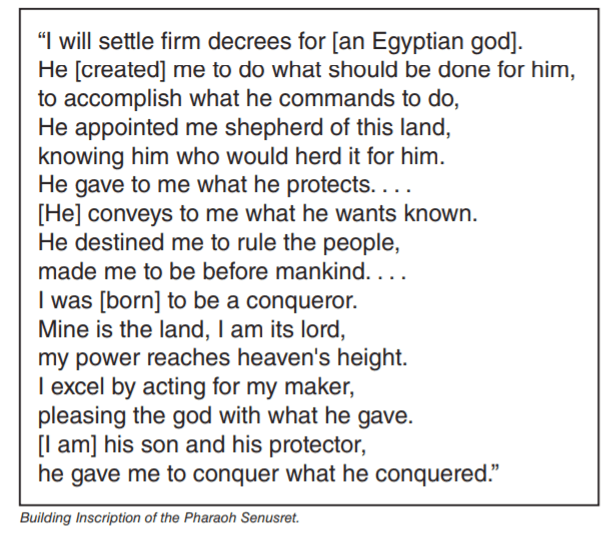 "I will settle firm decrees for [an Egyptian god].
He [created] me to do what should be done for him,
to accomplish what he commands to do,
He appointed me shepherd of this land,
knowing him who would herd it for him.
He gave to me what he protects. . . .
[He] conveys to me what he wants known.
He destined me to rule the people,
made me to be before mankind. . . .
I was [born] to be a conqueror.
Mine is the land, I am its lord,
my power reaches heaven's height.
I excel by acting for my maker,
pleasing the god with what he gave.
[I am] his son and his protector,
he gave me to conquer what he conquered."

Building Inscription of the Pharaoh Senusret.